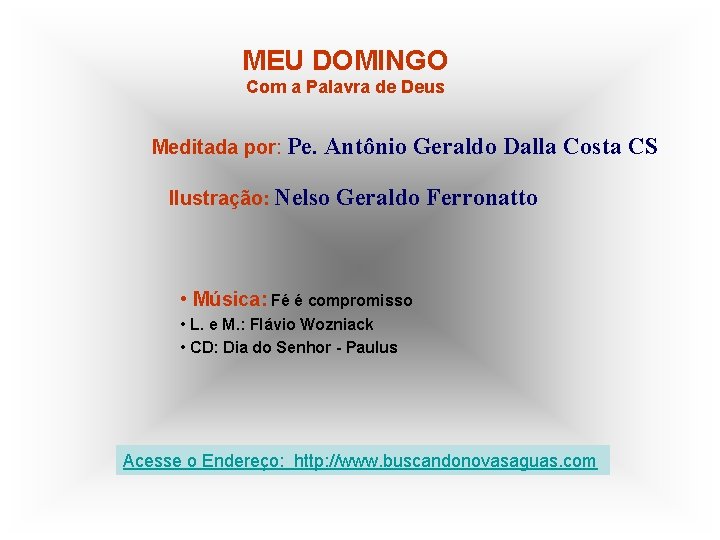 MEU DOMINGO
Com a Palavra de Deus

Meditada por: Pe. Antônio Geraldo Dalla Costa CS

Ilustração: Nelso Geraldo Ferronatto

• Música: Fé é compromisso
• L. e M.: Flávio Wozniack
• CD: Dia do Senhor - Paulus

Acesse o Endereço: http://www.buscandonovasaguas.com